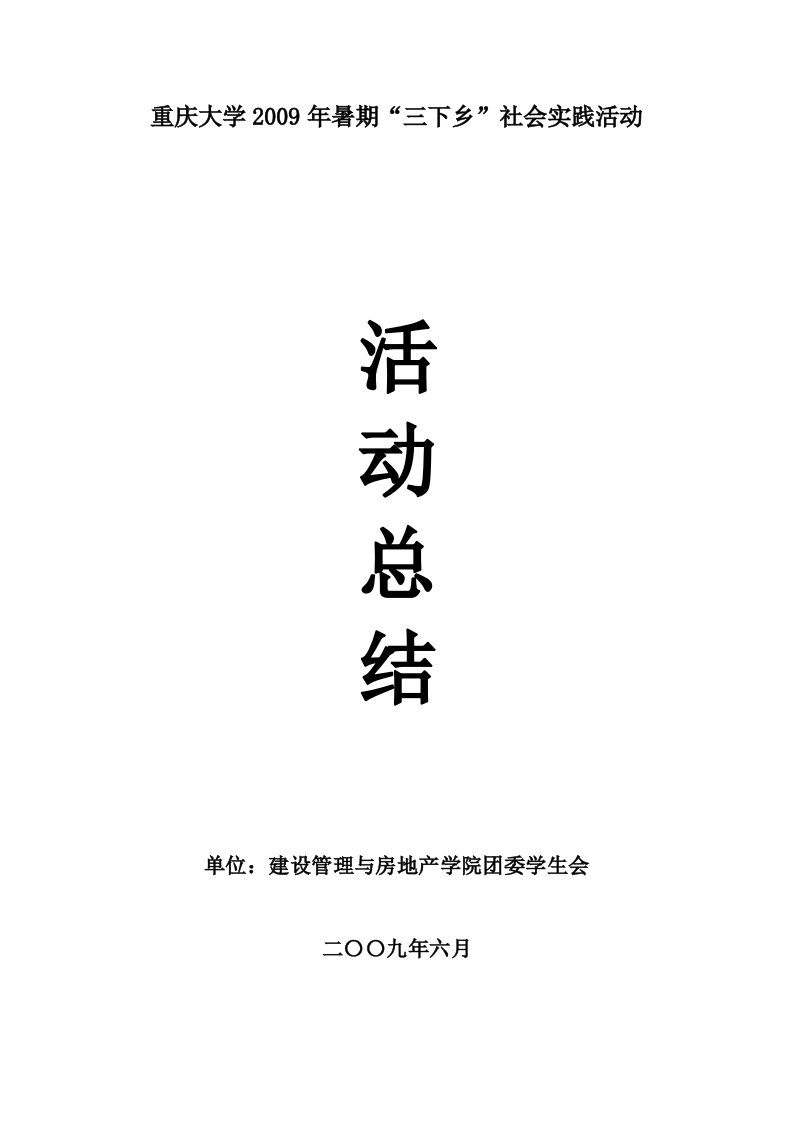 重庆大学 2009 年暑期“三下乡”社会实践活动

活
动
总
结

单位：建设管理与房地产学院团委学生会

二〇〇九年六月